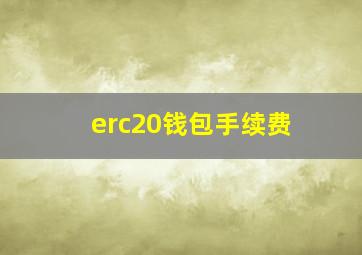 erc20钱包手续费